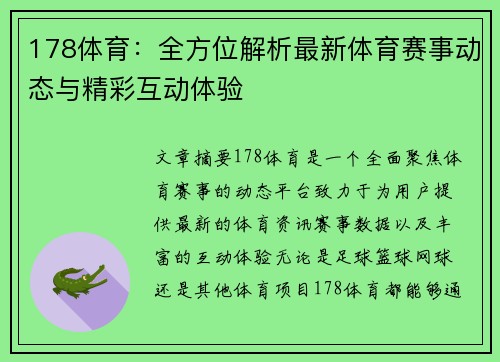 178体育：全方位解析最新体育赛事动态与精彩互动体验

文章摘要178体育是一个全面聚焦体育赛事的动态平台致力于为用户提供最新的体育资讯赛事数据以及丰富的互动体验无论是足球篮球网球还是其他体育项目178体育都能够通